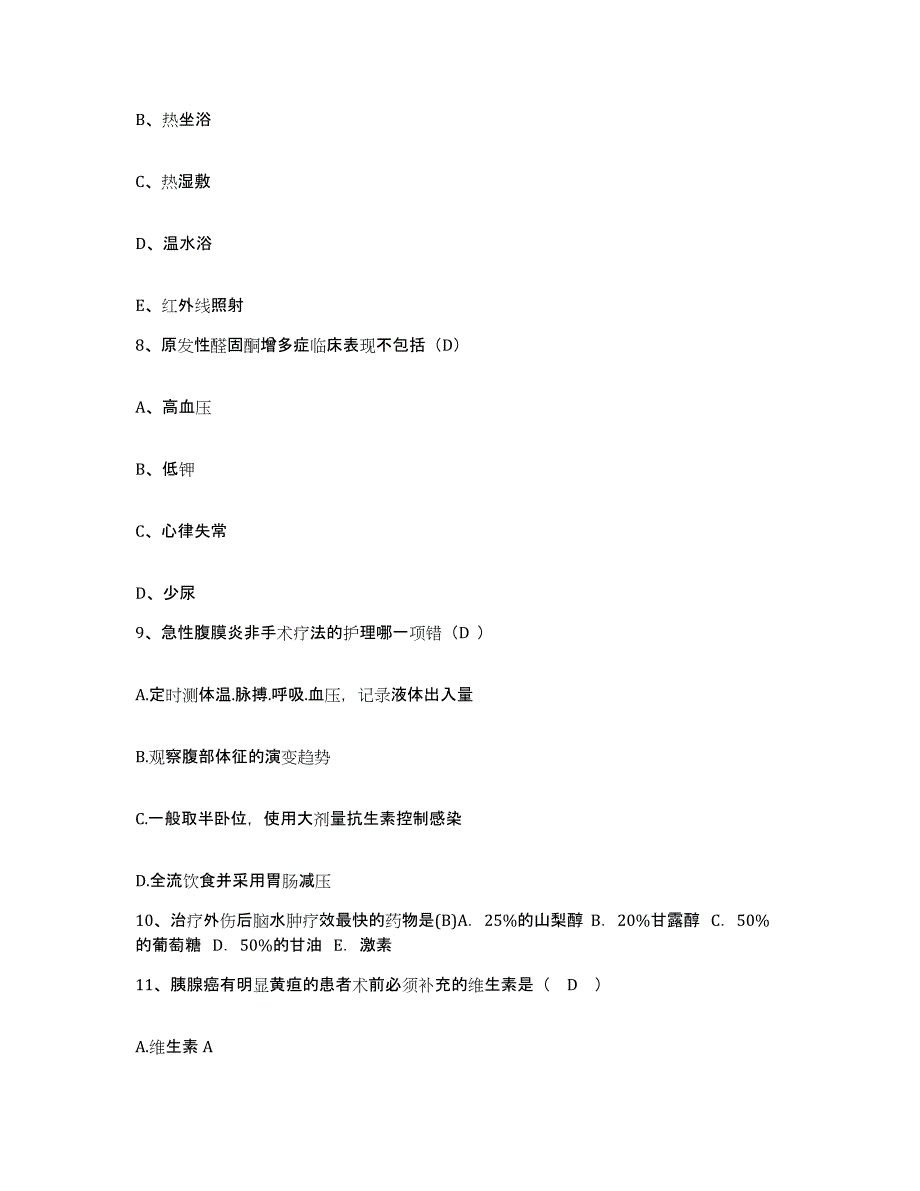 B、热坐浴

C、热湿敷

D、温水浴

E、红外线照射

8、原发性醛固酮增多症临床表现不包括（D）

A、高血压

B、低钾

C、心律失常

D、少尿

9、急性腹膜炎非手术疗法的护理哪一项错（D ）

A.定时测体温.脉搏.呼吸.血压，记录液体出入量

B.观察腹部体征的演变趋势

C.一般取半卧位，使用大剂量抗生素控制感染

D.全流饮食并采用胃肠减压

10、治疗外伤后脑水肿疗效最快的药物是(B)A. 25%的山梨醇 B. 20%甘露醇 C. 50%的葡萄糖 D. 50%的甘油 E. 激素

11、胰腺癌有明显黄疸的患者术前必须补充的维生素是（ D ）

A.维生素 A